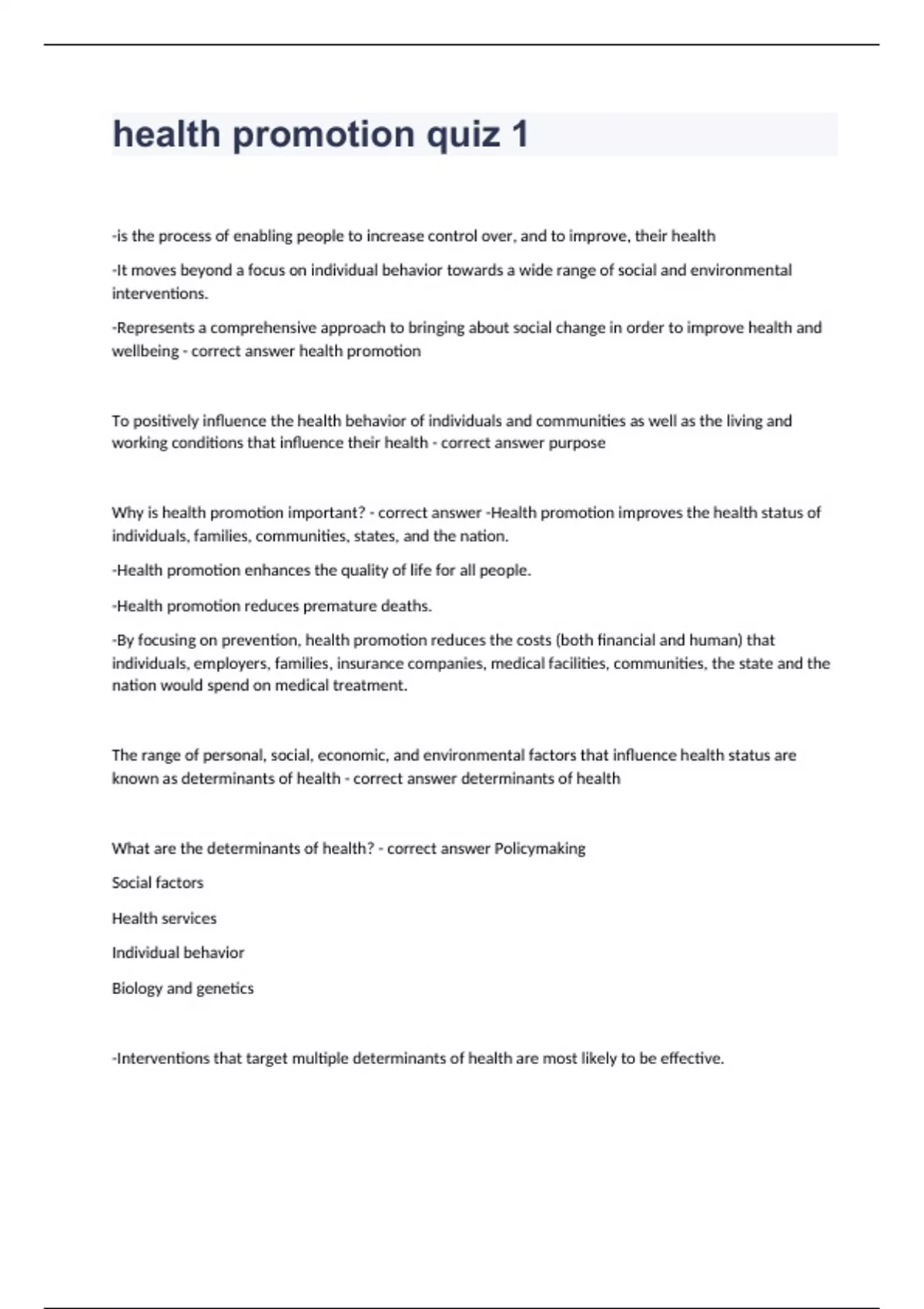 health promotion quiz 1

-is the process of enabling people to increase control over, and to improve, their health

-It moves beyond a focus on individual behavior towards a wide range of social and environmental interventions.

-Represents a comprehensive approach to bringing about social change in order to improve health and wellbeing - correct answer health promotion

To positively influence the health behavior of individuals and communities as well as the living and working conditions that influence their health - correct answer purpose

Why is health promotion important? - correct answer -Health promotion improves the health status of individuals, families, communities, states, and the nation.

-Health promotion enhances the quality of life for all people.

-Health promotion reduces premature deaths.

-By focusing on prevention, health promotion reduces the costs (both financial and human) that individuals, employers, families, insurance companies, medical facilities, communities, the state and the nation would spend on medical treatment.

The range of personal, social, economic, and environmental factors that influence health status are known as determinants of health - correct answer determinants of health

What are the determinants of health? - correct answer Policymaking

Social factors

Health services

Individual behavior

Biology and genetics

-Interventions that target multiple determinants of health are most likely to be effective.